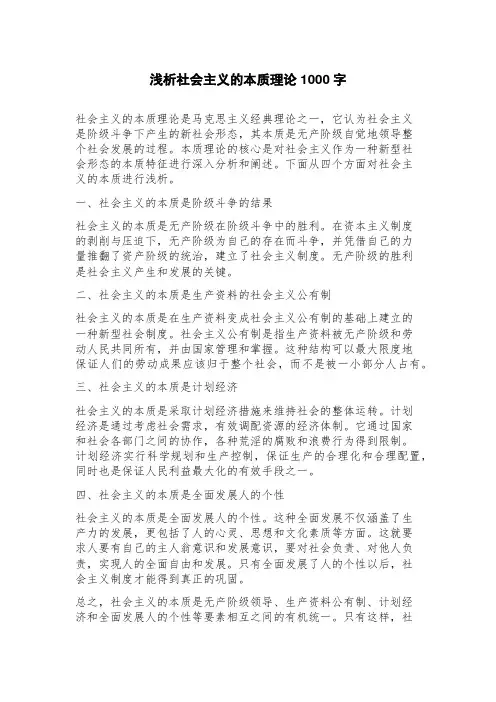 浅析社会主义的本质理论 1000 字

社会主义的本质理论是马克思主义经典理论之一，它认为社会主义是阶级斗争下产生的新社会形态，其本质是无产阶级自觉地领导整个社会发展的过程。本质理论的核心是对社会主义作为一种新型社会形态的本质特征进行深入分析和阐述。下面从四个方面对社会主义的本质进行浅析。

一、社会主义的本质是阶级斗争的结果

社会主义的本质是无产阶级在阶级斗争中的胜利。在资本主义制度的剥削与压迫下，无产阶级为自己的存在而斗争，并凭借自己的力量推翻了资产阶级的统治，建立了社会主义制度。无产阶级的胜利是社会主义产生和发展的关键。

二、社会主义的本质是生产资料的社会主义公有制

社会主义的本质是在生产资料变成社会主义公有制的基础上建立的一种新型社会制度。社会主义公有制是指生产资料被无产阶级和劳动人民共同所有，并由国家管理和掌握。这种结构可以最大限度地保证人们的劳动成果应该归于整个社会，而不是被一小部分人占有。

三、社会主义的本质是计划经济

社会主义的本质是采取计划经济措施来维持社会的整体运转。计划经济是通过考虑社会需求，有效调配资源的经济体制。它通过国家和社会各部门之间的协作，各种荒淫的腐败和浪费行为得到限制。计划经济实行科学规划和生产控制，保证生产的合理化和合理配置，同时也是保证人民利益最大化的有效手段之一。

四、社会主义的本质是全面发展人的个性

社会主义的本质是全面发展人的个性。这种全面发展不仅涵盖了生产力的发展，更包括了人的心灵、思想和文化素质等方面。这就要求人要有自己的主人翁意识和发展意识，要对社会负责、对他人负责，实现人的全面自由和发展。只有全面发展了人的个性以后，社会主义制度才能得到真正的巩固。

总之，社会主义的本质是无产阶级领导、生产资料公有制、计划经济和全面发展人的个性等要素相互之间的有机统一。只有这样，社